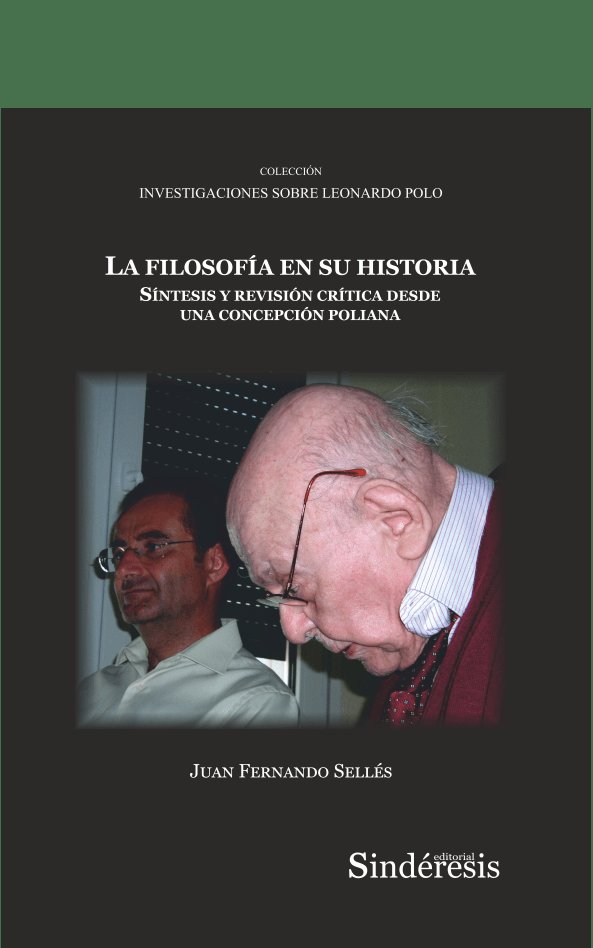 COLECCIÓN
INVESTIGACIONES SOBRE LEONARDO POLO

LA FILOSOFÍA EN SU HISTORIA
SÍNTESIS Y REVISIÓN CRÍTICA DESDE
UNA CONCEPCIÓN POLIANA

JUAN FERNANDO SELLÉS

editorial
Sindéresis